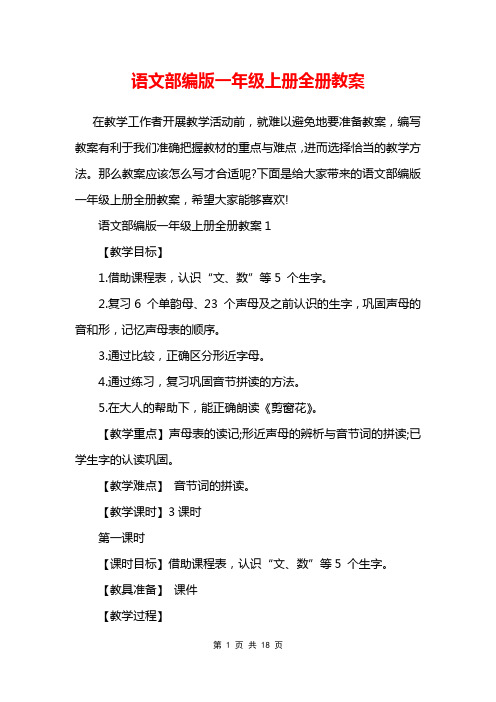 语文部编版一年级上册全册教案

在教学工作者开展教学活动前，就难以避免地要准备教案，编写教案有利于我们准确把握教材的重点与难点，进而选择恰当的教学方法。那么教案应该怎么写才合适呢?下面是给大家带来的语文部编版一年级上册全册教案，希望大家能够喜欢!

语文部编版一年级上册全册教案 1

【教学目标】

1.借助课程表，认识“文、数”等 5 个生字。

2.复习 6 个单韵母、23 个声母及之前认识的生字，巩固声母的音和形，记忆声母表的顺序。

3.通过比较，正确区分形近字母。

4.通过练习，复习巩固音节拼读的方法。

5.在大人的帮助下，能正确朗读《剪窗花》。

【教学重点】声母表的读记;形近声母的辨析与音节词的拼读;已学生字的认读巩固。

【教学难点】 音节词的拼读。

【教学课时】3 课时

第一课时

【课时目标】借助课程表，认识“文、数”等 5 个生字。

【教具准备】 课件

【教学过程】

第 1 页 共 18 页